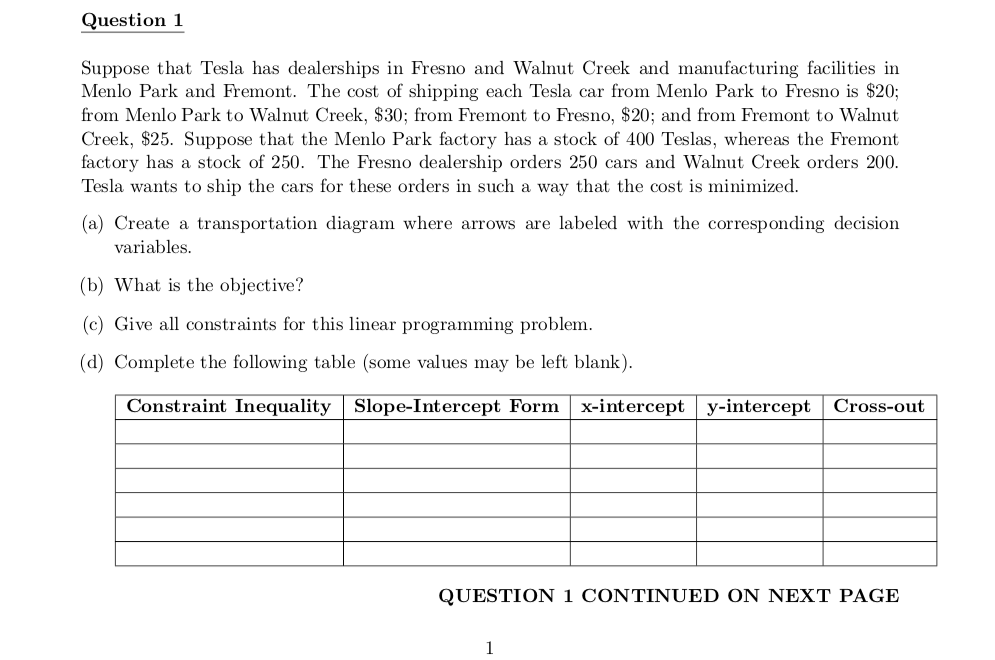 Question 1

Suppose that Tesla has dealerships in Fresno and Walnut Creek and manufacturing facilities in Menlo Park and Fremont. The cost of shipping each Tesla car from Menlo Park to Fresno is \$20; from Menlo Park to Walnut Creek, \$30; from Fremont to Fresno, \$20; and from Fremont to Walnut Creek, \$25. Suppose that the Menlo Park factory has a stock of 400 Teslas, whereas the Fremont factory has a stock of 250. The Fresno dealership orders 250 cars and Walnut Creek orders 200. Tesla wants to ship the cars for these orders in such a way that the cost is minimized.

(a) Create a transportation diagram where arrows are labeled with the corresponding decision variables.

(b) What is the objective?

(c) Give all constraints for this linear programming problem.

(d) Complete the following table (some values may be left blank).

| Constraint Inequality | Slope-Intercept Form | x-intercept | y-intercept | Cross-out |
|---|---|---|---|---|
| | | | | |
| | | | | |
| | | | | |
| | | | | |
| | | | | |
| | | | | |

QUESTION 1 CONTINUED ON NEXT PAGE

1